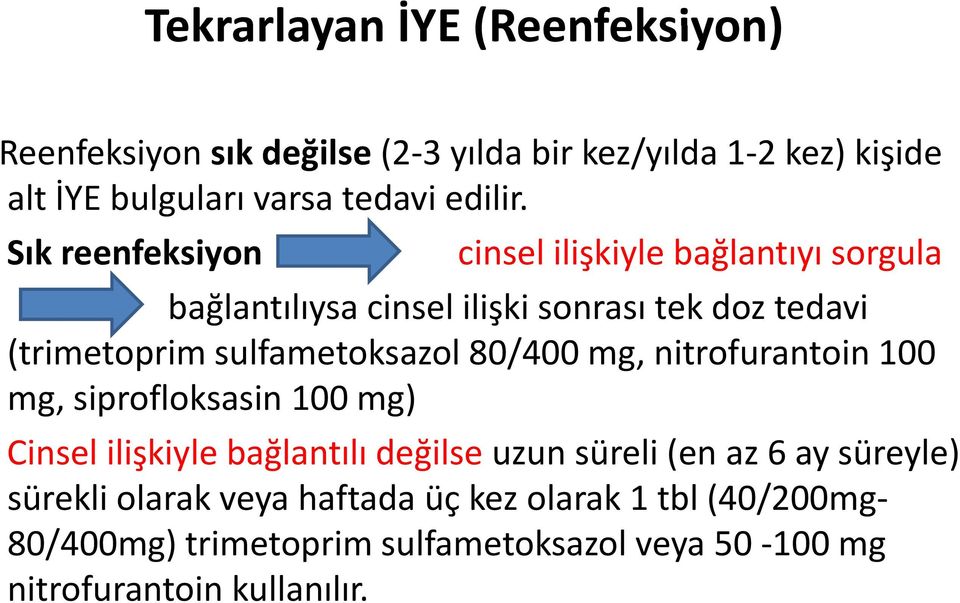 Tekrarlayan İYE (Reenfeksiyon)

Reenfeksiyon sık değilse (2-3 yılda bir kez/yılda 1-2 kez) kişide alt İYE bulguları varsa tedavi edilir.

Sık reenfeksiyon cinsel ilişkiyle bağlantıyı sorgula

bağlantılıysa cinsel ilişki sonrası tek doz tedavi (trimetoprim sulfametoksazol 80/400 mg, nitrofurantoin 100 mg, siprofloksasin 100 mg)

Cinsel ilişkiyle bağlantılı değilse uzun süreli (en az 6 ay süreyle) sürekli olarak veya haftada üç kez olarak 1 tbl (40/200mg-80/400mg) trimetoprim sulfametoksazol veya 50 -100 mg nitrofurantoin kullanılır.